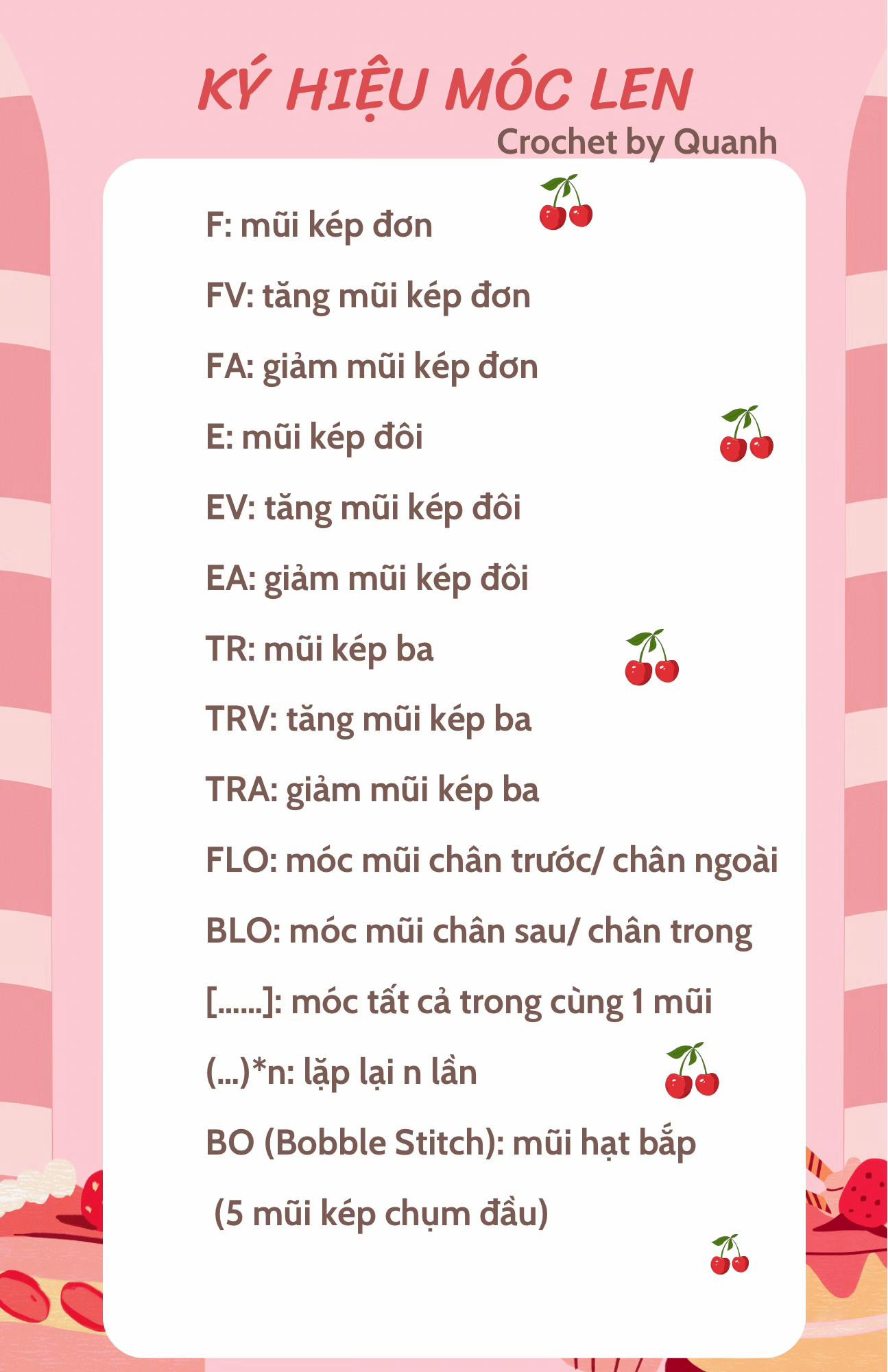 KÝ HIỆU MÓC LEN
Crochet by Quanh

F: mũi kép đơn

FV: tăng mũi kép đơn

FA: giảm mũi kép đơn

E: mũi kép đôi

EV: tăng mũi kép đôi

EA: giảm mũi kép đôi

TR: mũi kép ba

TRV: tăng mũi kép ba

TRA: giảm mũi kép ba

FLO: móc mũi chân trước/ chân ngoài

BLO: móc mũi chân sau/ chân trong

[......]: móc tất cả trong cùng 1 mũi

(...)*n: lặp lại n lần

BO (Bobble Stitch): mũi hạt bắp

(5 mũi kép chụm đầu)